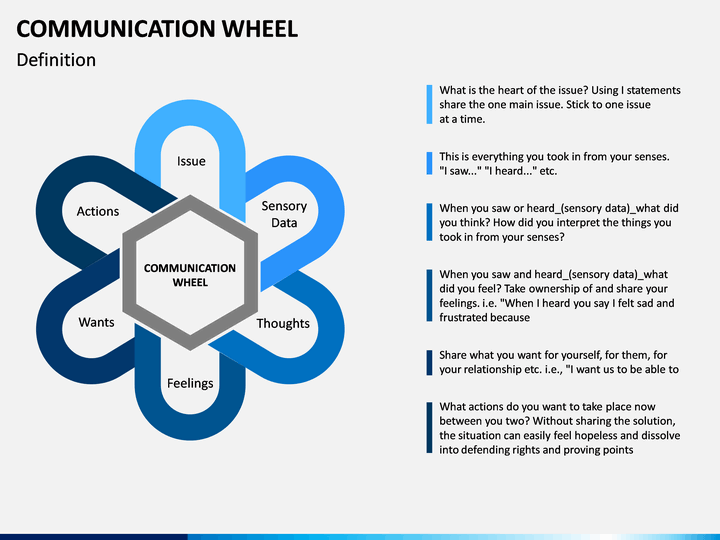 COMMUNICATION WHEEL

Definition

Issue

Sensory Data

Thoughts

Feelings

Wants

Actions

COMMUNICATION WHEEL

What is the heart of the issue? Using I statements share the one main issue. Stick to one issue at a time.

This is everything you took in from your senses. "I saw..." "I heard..." etc.

When you saw or heard_(sensory data)_what did you think? How did you interpret the things you took in from your senses?

When you saw and heard_(sensory data)_what did you feel? Take ownership of and share your feelings. i.e. "When I heard you say I felt sad and frustrated because

Share what you want for yourself, for them, for your relationship etc. i.e., "I want us to be able to

What actions do you want to take place now between you two? Without sharing the solution, the situation can easily feel hopeless and dissolve into defending rights and proving points